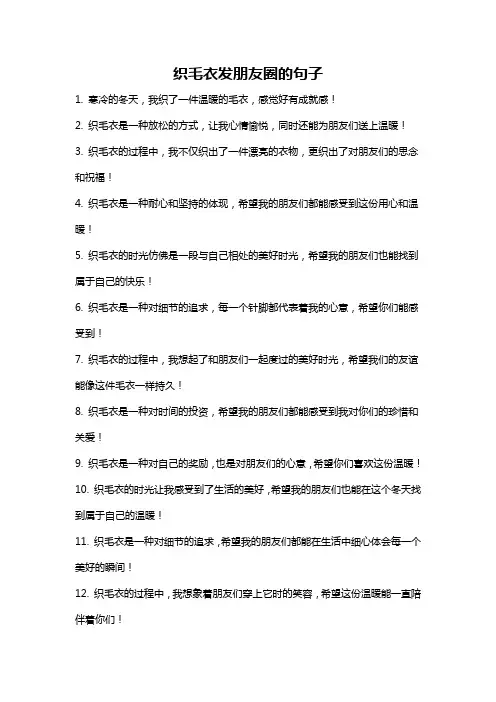 织毛衣发朋友圈的句子

1. 寒冷的冬天，我织了一件温暖的毛衣，感觉好有成就感！

2. 织毛衣是一种放松的方式，让我心情愉悦，同时还能为朋友们送上温暖！

3. 织毛衣的过程中，我不仅织出了一件漂亮的衣物，更织出了对朋友们的思念和祝福！

4. 织毛衣是一种耐心和坚持的体现，希望我的朋友们都能感受到这份用心和温暖！

5. 织毛衣的时光仿佛是一段与自己相处的美好时光，希望我的朋友们也能找到属于自己的快乐！

6. 织毛衣是一种对细节的追求，每一个针脚都代表着我的心意，希望你们能感受到！

7. 织毛衣的过程中，我想起了和朋友们一起度过的美好时光，希望我们的友谊能像这件毛衣一样持久！

8. 织毛衣是一种对时间的投资，希望我的朋友们都能感受到我对你们的珍惜和关爱！

9. 织毛衣是一种对自己的奖励，也是对朋友们的心意，希望你们喜欢这份温暖！

10. 织毛衣的时光让我感受到了生活的美好，希望我的朋友们也能在这个冬天找到属于自己的温暖！

11. 织毛衣是一种对细节的追求，希望我的朋友们都能在生活中细心体会每一个美好的瞬间！

12. 织毛衣的过程中，我想象着朋友们穿上它时的笑容，希望这份温暖能一直陪伴着你们！